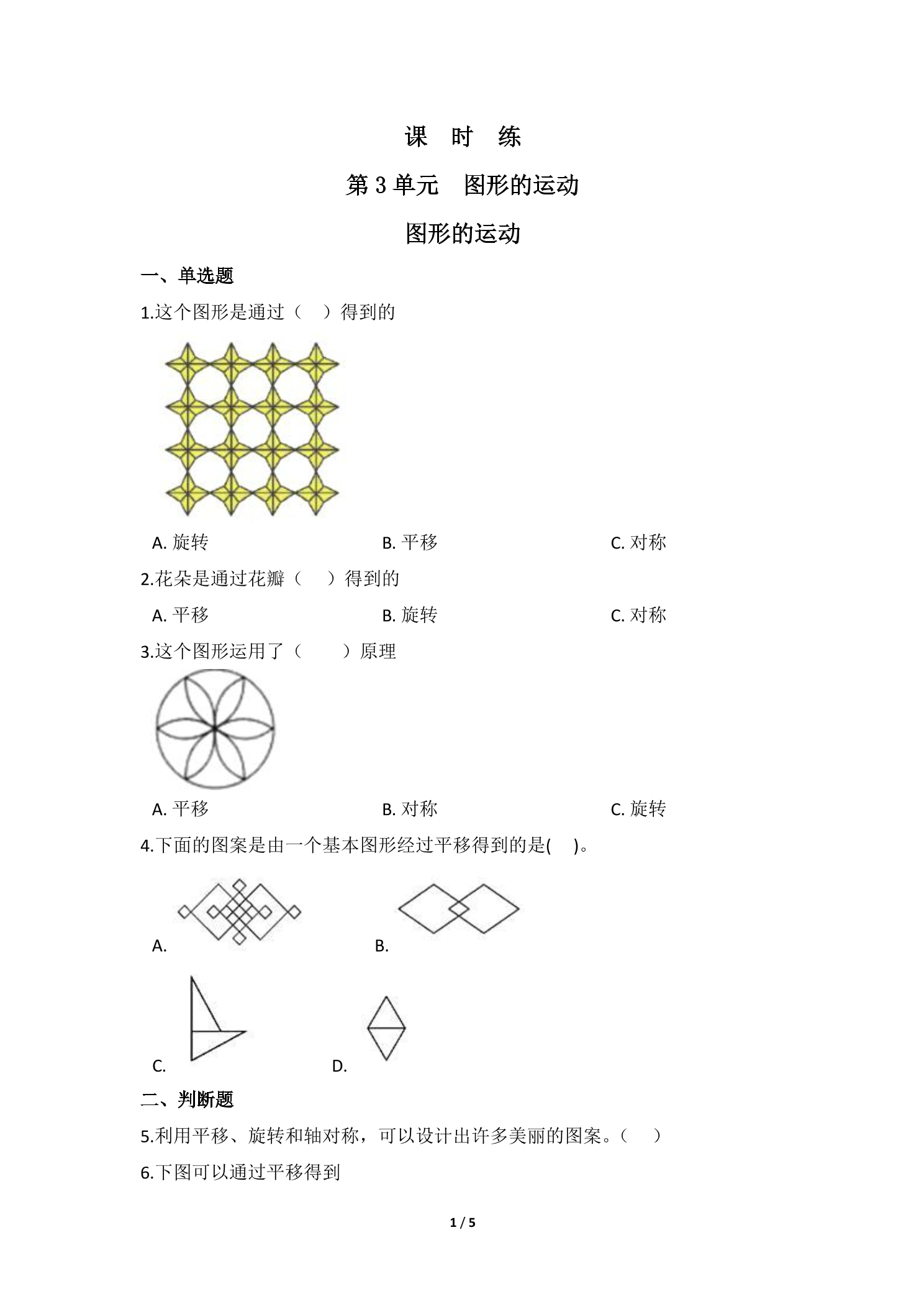 课 时 练

第3单元 图形的运动

图形的运动

一、单选题

1.这个图形是通过（ ）得到的

A.旋转 B.平移 C.对称

2.花朵是通过花瓣（ ）得到的

A.平移 B.旋转 C.对称

3.这个图形运用了（ ）原理

A.平移 B.对称 C.旋转

4.下面的图案是由一个基本图形经过平移得到的是( )。

A. B.

C. D.

二、判断题

5.利用平移、旋转和轴对称，可以设计出许多美丽的图案。（ ）

6.下图可以通过平移得到

1 / 5